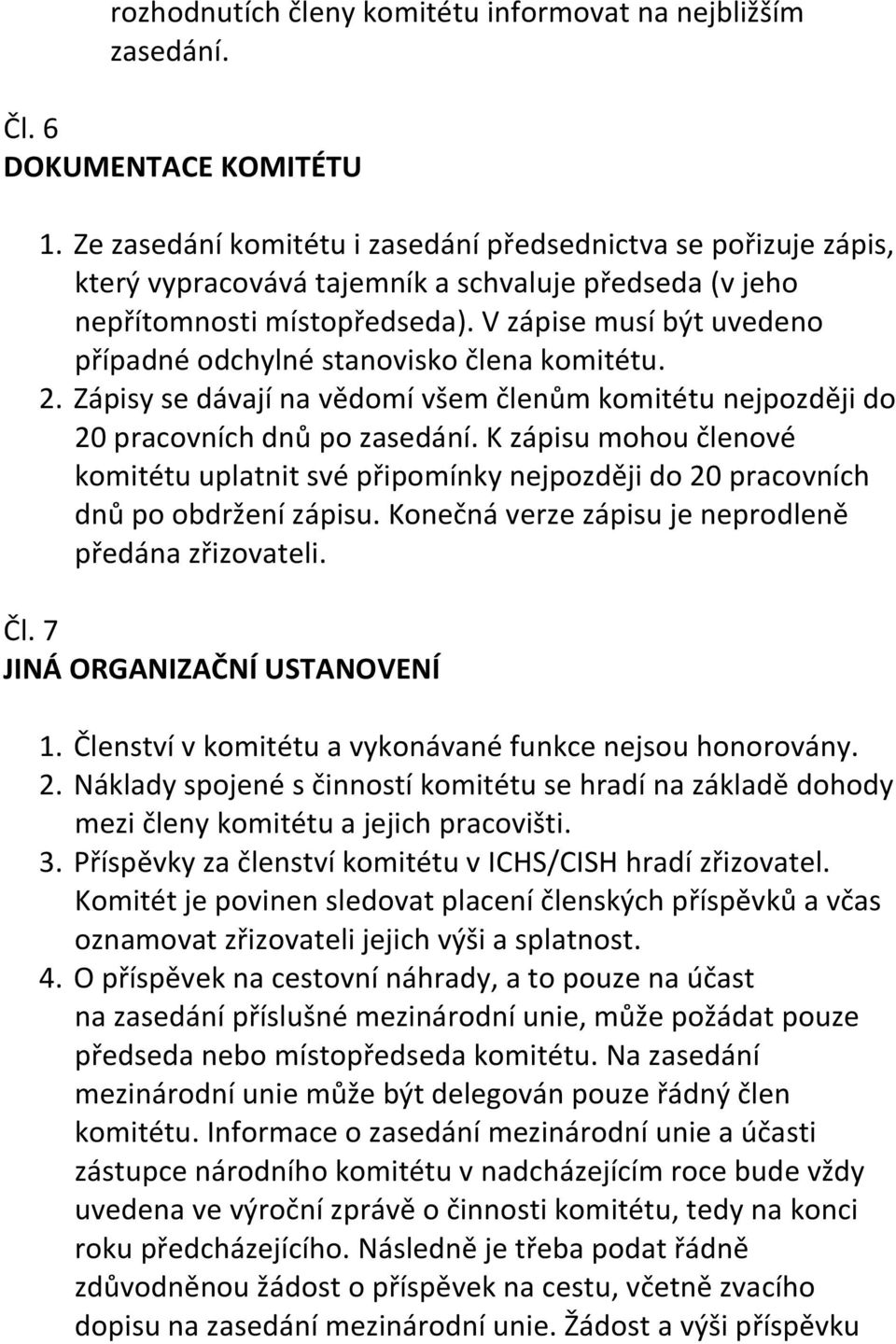 rozhodnutích členy komitétu informovat na nejbližším zasedání.

Čl. 6
DOKUMENTACE KOMITÉTU

1. Ze zasedání komitétu i zasedání předsednictva se pořizuje zápis, který vypracovává tajemník a schvaluje předseda (v jeho nepřítomnosti místopředseda). V zápise musí být uvedeno případné odchylné stanovisko člena komitétu.
2. Zápisy se dávají na vědomí všem členům komitétu nejpozději do 20 pracovních dnů po zasedání. K zápisu mohou členové komitétu uplatnit své připomínky nejpozději do 20 pracovních dnů po obdržení zápisu. Konečná verze zápisu je neprodleně předána zřizovateli.

Čl. 7
JINÁ ORGANIZAČNÍ USTANOVENÍ

1. Členství v komitétu a vykonávané funkce nejsou honorovány.
2. Náklady spojené s činností komitétu se hradí na základě dohody mezi členy komitétu a jejich pracovišti.
3. Příspěvky za členství komitétu v ICHS/CISH hradí zřizovatel. Komitét je povinen sledovat placení členských příspěvků a včas oznamovat zřizovateli jejich výši a splatnost.
4. O příspěvek na cestovní náhrady, a to pouze na účast na zasedání příslušné mezinárodní unie, může požádat pouze předseda nebo místopředseda komitétu. Na zasedání mezinárodní unie může být delegován pouze řádný člen komitétu. Informace o zasedání mezinárodní unie a účasti zástupce národního komitétu v nadcházejícím roce bude vždy uvedena ve výroční zprávě o činnosti komitétu, tedy na konci roku předcházejícího. Následně je třeba podat řádně zdůvodněnou žádost o příspěvek na cestu, včetně zvacího dopisu na zasedání mezinárodní unie. Žádost a výši příspěvku